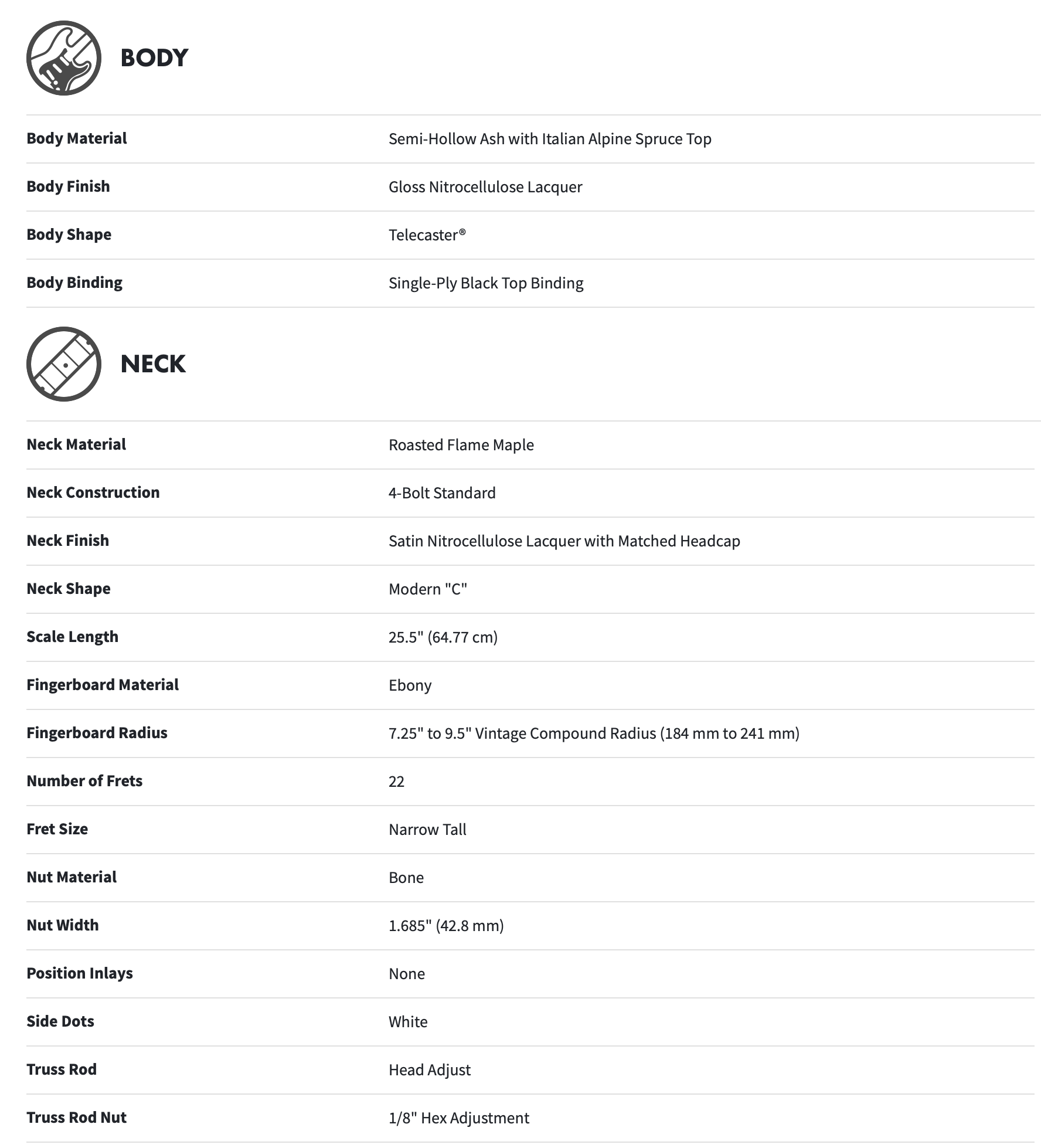 BODY

| | |
|---|---|
| Body Material | Semi-Hollow Ash with Italian Alpine Spruce Top |
| Body Finish | Gloss Nitrocellulose Lacquer |
| Body Shape | Telecaster® |
| Body Binding | Single-Ply Black Top Binding |

NECK

| | |
|---|---|
| Neck Material | Roasted Flame Maple |
| Neck Construction | 4-Bolt Standard |
| Neck Finish | Satin Nitrocellulose Lacquer with Matched Headcap |
| Neck Shape | Modern "C" |
| Scale Length | 25.5" (64.77 cm) |
| Fingerboard Material | Ebony |
| Fingerboard Radius | 7.25" to 9.5" Vintage Compound Radius (184 mm to 241 mm) |
| Number of Frets | 22 |
| Fret Size | Narrow Tall |
| Nut Material | Bone |
| Nut Width | 1.685" (42.8 mm) |
| Position Inlays | None |
| Side Dots | White |
| Truss Rod | Head Adjust |
| Truss Rod Nut | 1/8" Hex Adjustment |